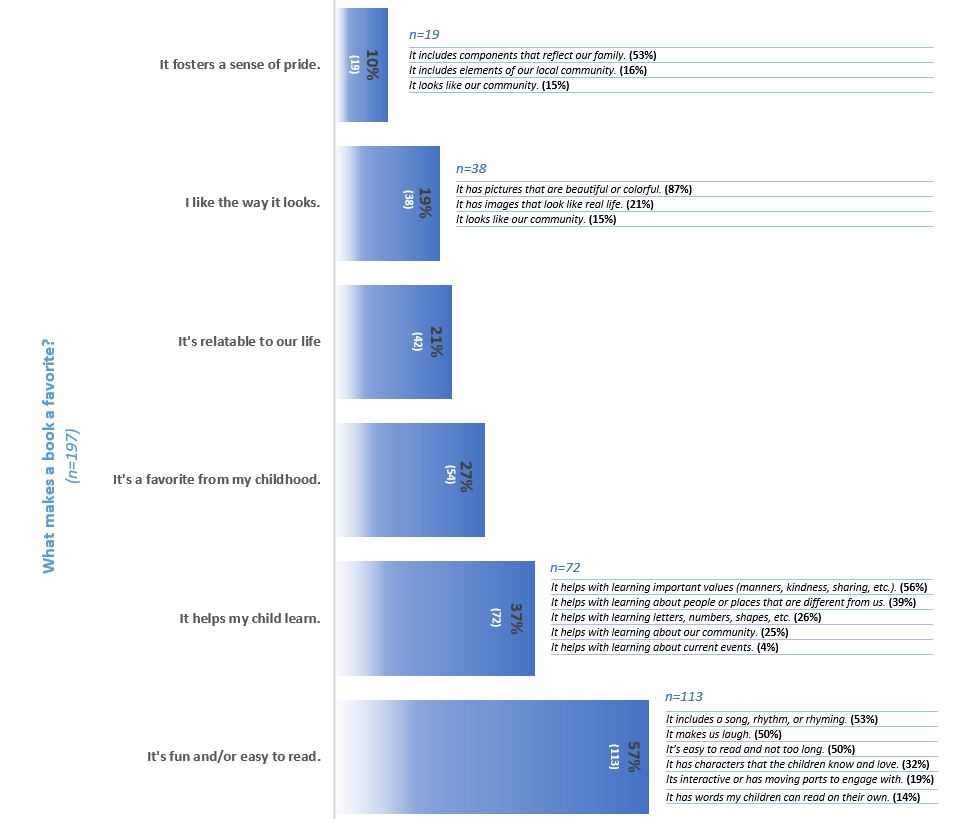 What makes a book a favorite?
(n=197)

It fosters a sense of pride.
10%
(19)
n=19
It includes components that reflect our family. (53%)
It includes elements of our local community. (16%)
It looks like our community. (15%)

I like the way it looks.
19%
(38)
n=38
It has pictures that are beautiful or colorful. (87%)
It has images that look like real life. (21%)
It looks like our community. (15%)

It's relatable to our life
21%
(42)

It's a favorite from my childhood.
27%
(54)

It helps my child learn.
37%
(72)
n=72
It helps with learning important values (manners, kindness, sharing, etc.). (56%)
It helps with learning about people or places that are different from us. (39%)
It helps with learning letters, numbers, shapes, etc. (26%)
It helps with learning about our community. (25%)
It helps with learning about current events. (4%)

It's fun and/or easy to read.
57%
(113)
n=113
It includes a song, rhythm, or rhyming. (53%)
It makes us laugh. (50%)
It's easy to read and not too long. (50%)
It has characters that the children know and love. (32%)
Its interactive or has moving parts to engage with. (19%)
It has words my children can read on their own. (14%)